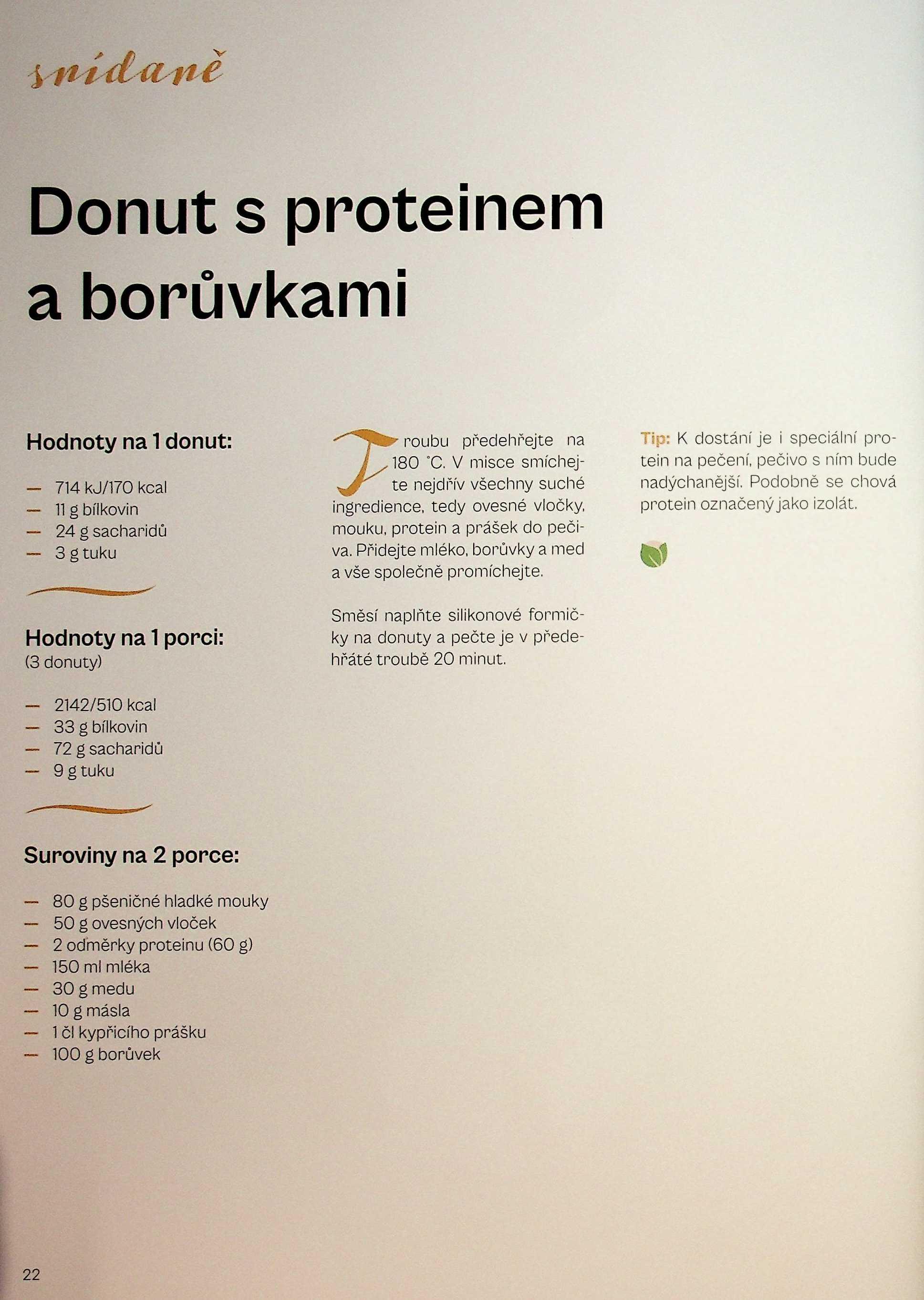 snídaně

Donut s proteinem a borůvkami

Hodnoty na 1 donut:

- 714 kJ/170 kcal
- 11 g bílkovin
- 24 g sacharidů
- 3 g tuku

Hodnoty na 1 porci:
(3 donuty)

- 2142/510 kcal
- 33 g bílkovin
- 72 g sacharidů
- 9 g tuku

Suroviny na 2 porce:

- 80 g pšeničné hladké mouky
- 50 g ovesných vloček
- 2 odměrky proteinu (60 g)
- 150 ml mléka
- 30 g medu
- 10 g másla
- 1 čl kypřicího prášku
- 100 g borůvek

Troubu předehřejte na 180 °C. V misce smíchejte nejdřív všechny suché ingredience, tedy ovesné vločky, mouku, protein a prášek do pečiva. Přidejte mléko, borůvky a med a vše společně promíchejte.

Směsí naplňte silikonové formičky na donuty a pečte je v předehřáté troubě 20 minut.

Tip: K dostání je i speciální protein na pečení, pečivo s ním bude nadýchanější. Podobně se chová protein označený jako izolát.

22